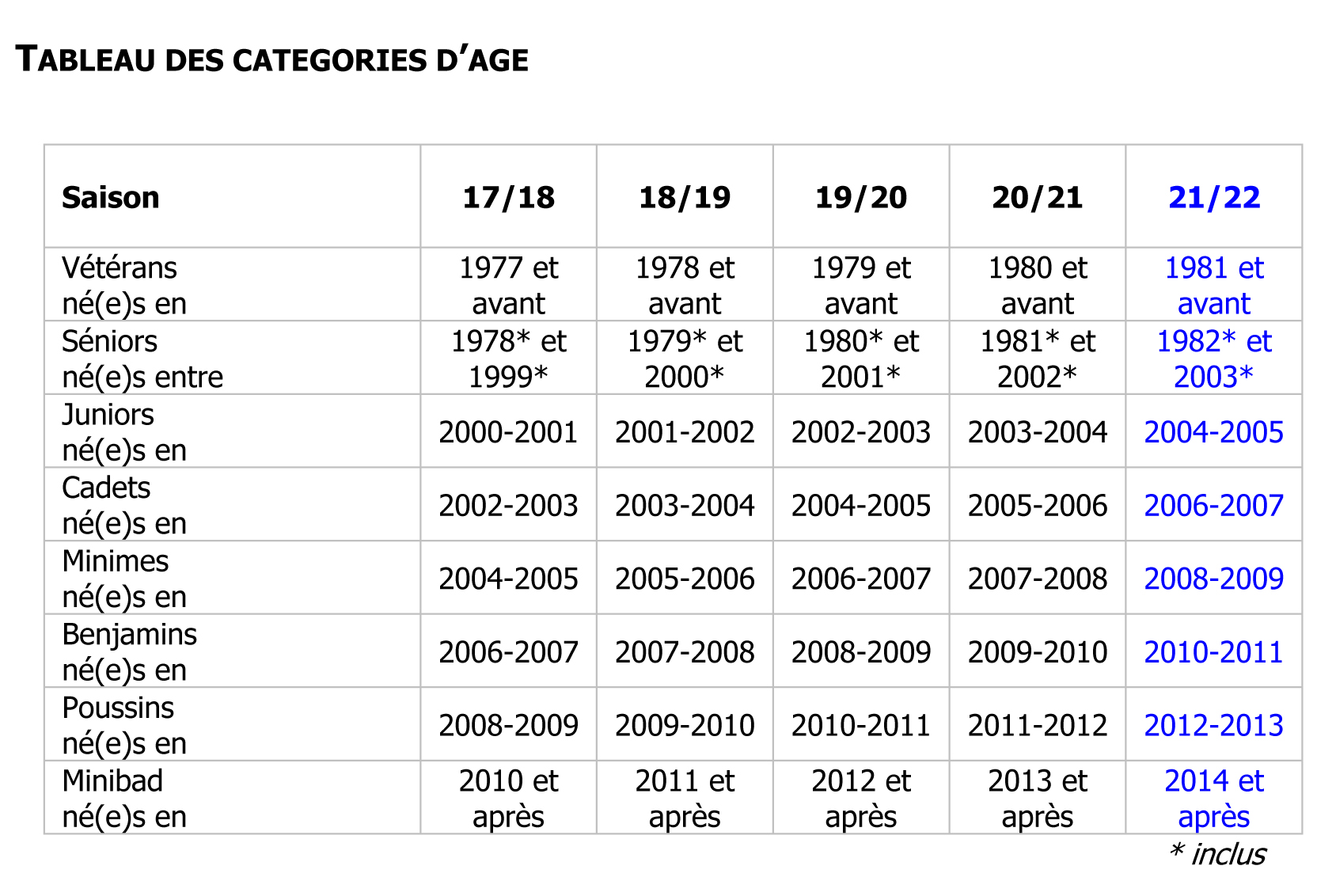 TABLEAU DES CATEGORIES D'AGE

| Saison | 17/18 | 18/19 | 19/20 | 20/21 | 21/22 |
|---|---|---|---|---|---|
| Vétérans né(e)s en | 1977 et avant | 1978 et avant | 1979 et avant | 1980 et avant | 1981 et avant |
| Séniors né(e)s entre | 1978* et 1999* | 1979* et 2000* | 1980* et 2001* | 1981* et 2002* | 1982* et 2003* |
| Juniors né(e)s en | 2000-2001 | 2001-2002 | 2002-2003 | 2003-2004 | 2004-2005 |
| Cadets né(e)s en | 2002-2003 | 2003-2004 | 2004-2005 | 2005-2006 | 2006-2007 |
| Minimes né(e)s en | 2004-2005 | 2005-2006 | 2006-2007 | 2007-2008 | 2008-2009 |
| Benjamins né(e)s en | 2006-2007 | 2007-2008 | 2008-2009 | 2009-2010 | 2010-2011 |
| Poussins né(e)s en | 2008-2009 | 2009-2010 | 2010-2011 | 2011-2012 | 2012-2013 |
| Minibad né(e)s en | 2010 et après | 2011 et après | 2012 et après | 2013 et après | 2014 et après |

* inclus